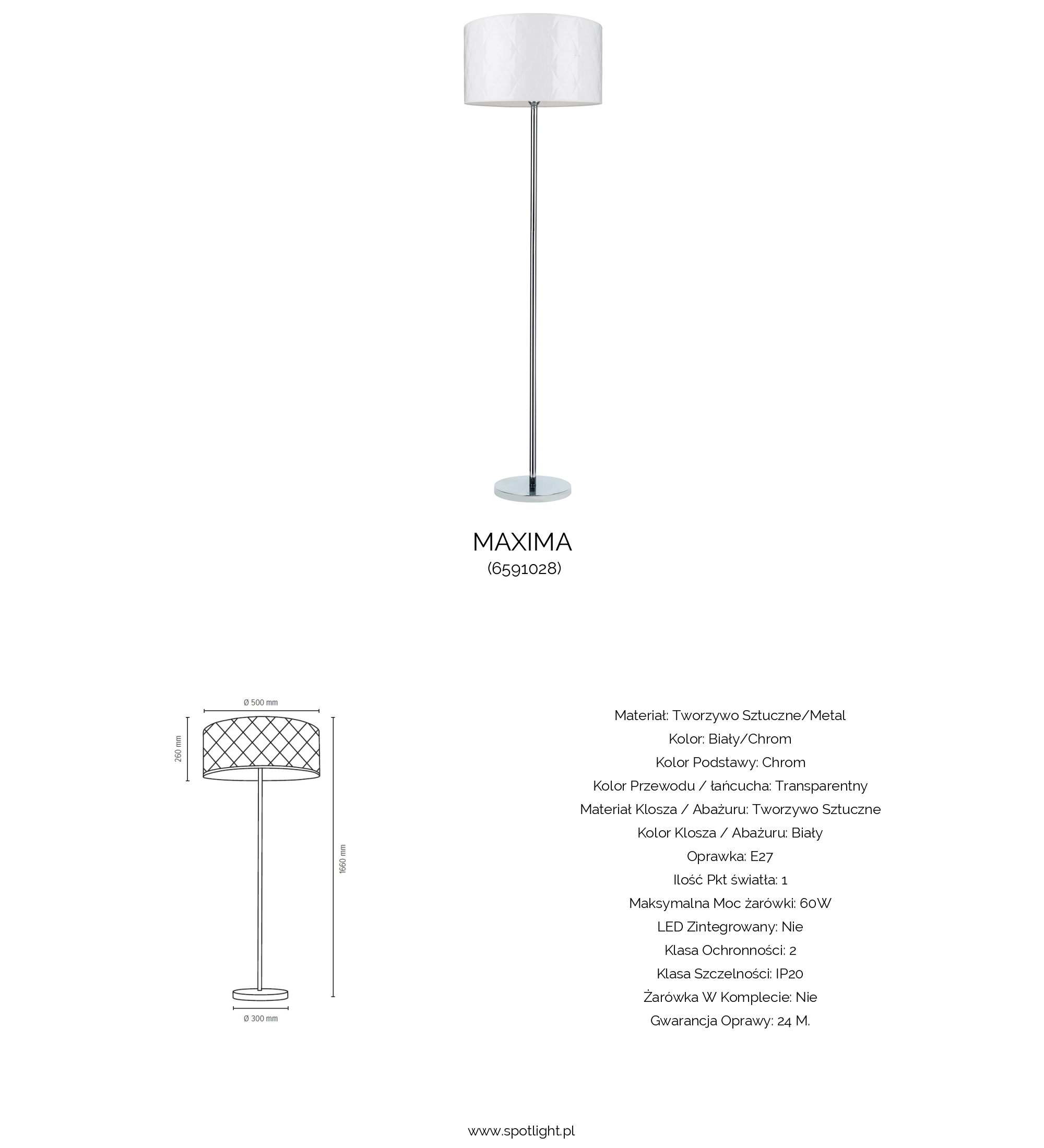 MAXIMA
(6591028)

Ø 500 mm
260 mm
1660 mm
Ø 300 mm

Materiał: Tworzywo Sztuczne/Metal
Kolor: Biały/Chrom
Kolor Podstawy: Chrom
Kolor Przewodu / łańcucha: Transparentny
Materiał Klosza / Abażuru: Tworzywo Sztuczne
Kolor Klosza / Abażuru: Biały
Oprawka: E27
Ilość Pkt światła: 1
Maksymalna Moc żarówki: 60W
LED Zintegrowany: Nie
Klasa Ochronności: 2
Klasa Szczelności: IP20
Żarówka W Komplecie: Nie
Gwarancja Oprawy: 24 M.

www.spotlight.pl